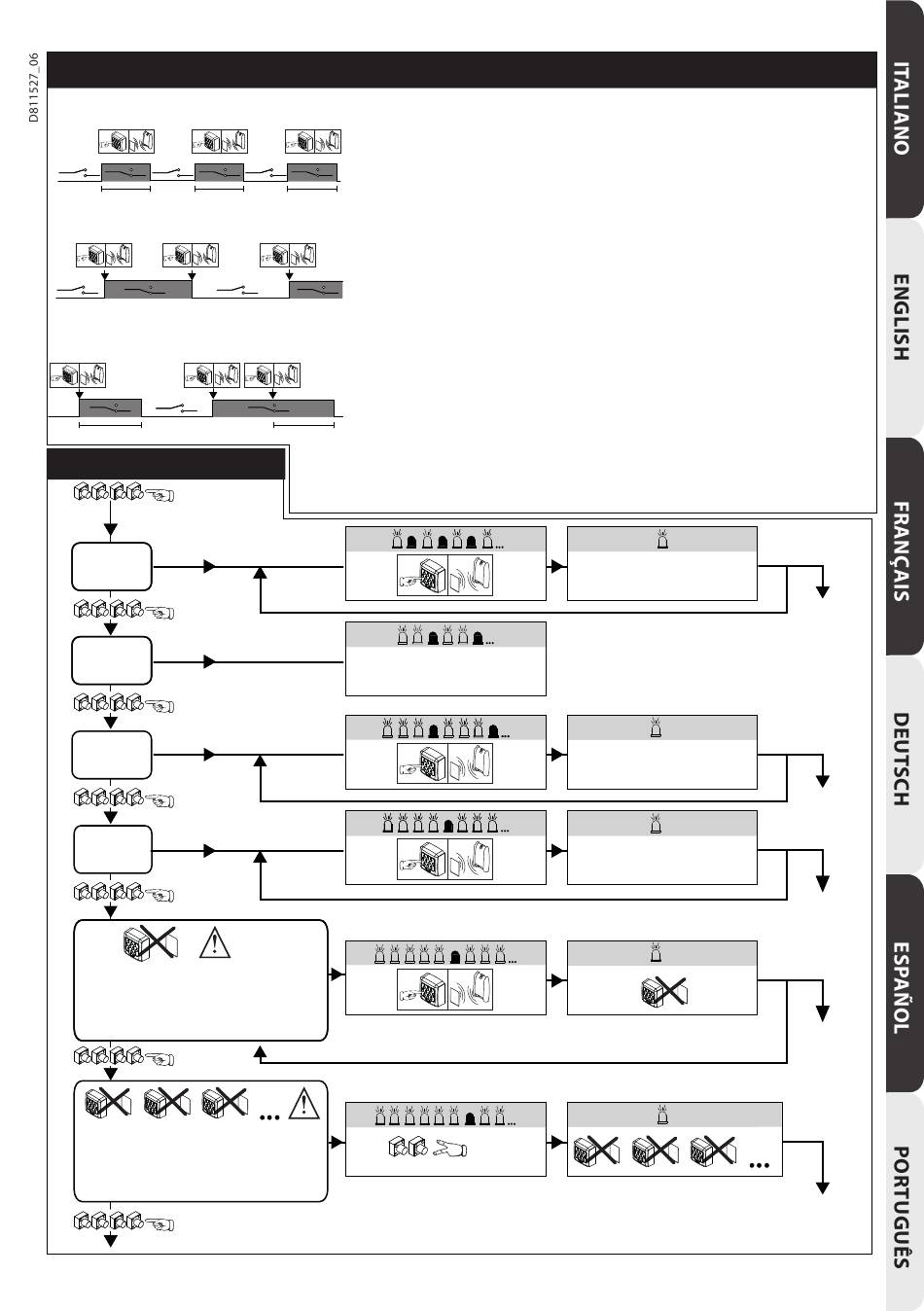 D811527_06

ITALIANO

ENGLISH

FRANÇAIS

DEUTSCH

ESPAÑOL

PORTUGUÊS